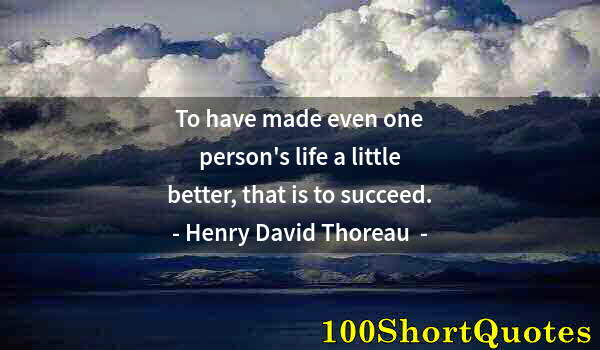 To have made even one person's life a little better, that is to succeed.
- Henry David Thoreau -

100ShortQuotes